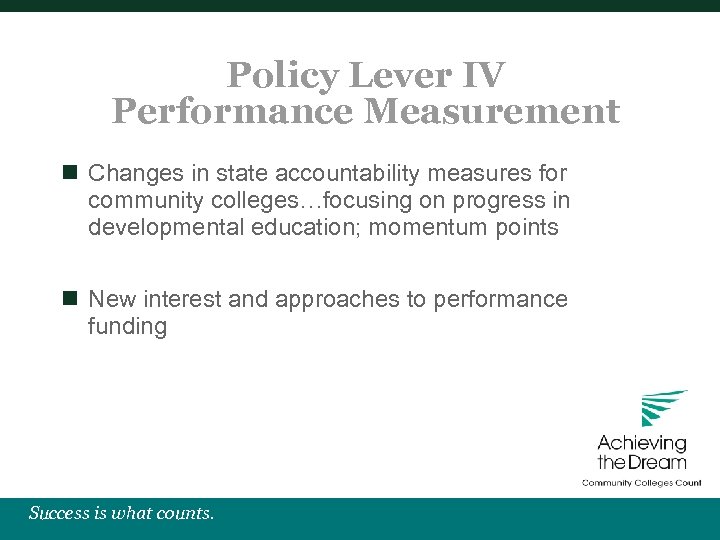 Policy Lever IV
Performance Measurement

Changes in state accountability measures for community colleges…focusing on progress in developmental education; momentum points

New interest and approaches to performance funding

Achieving the Dream
Community Colleges Count

Success is what counts.